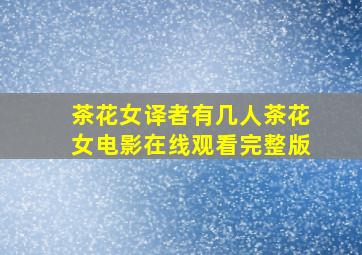 茶花女译者有几人茶花女电影在线观看完整版